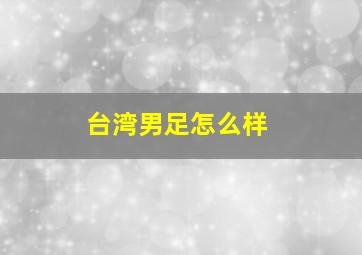 台湾男足怎么样